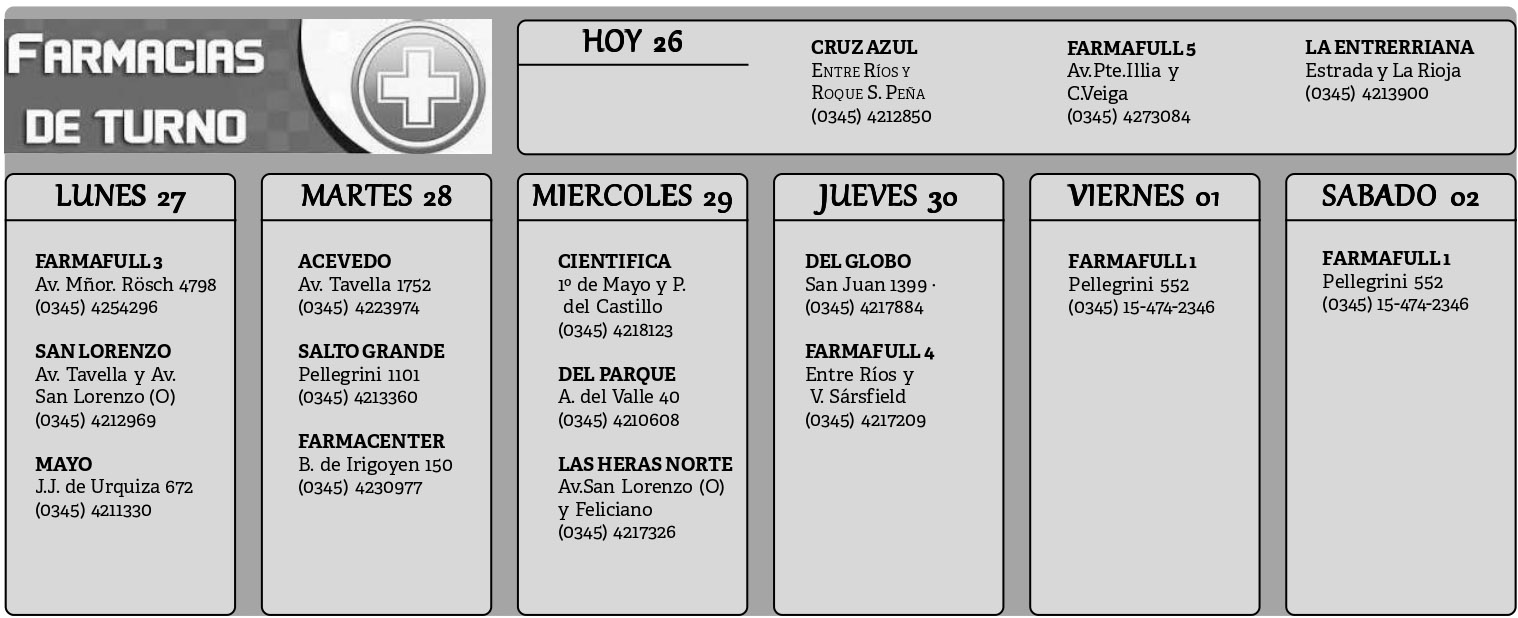 FARMACIAS DE TURNO

HOY 26

CRUZ AZUL
ENTRE RÍOS Y ROQUE S. PEÑA
(0345) 4212850

FARMAFULL 5
Av.Pte.Illia y C.Veiga
(0345) 4273084

LA ENTRERRIANA
Estrada y La Rioja
(0345) 4213900

LUNES 27

FARMAFULL 3
Av. Mñor. Rösch 4798
(0345) 4254296

SAN LORENZO
Av. Tavella y Av. San Lorenzo (O)
(0345) 4212969

MAYO
J.J. de Urquiza 672
(0345) 4211330

MARTES 28

ACEVEDO
Av. Tavella 1752
(0345) 4223974

SALTO GRANDE
Pellegrini 1101
(0345) 4213360

FARMACENTER
B. de Irigoyen 150
(0345) 4230977

MIERCOLES 29

CIENTIFICA
1º de Mayo y P. del Castillo
(0345) 4218123

DEL PARQUE
A. del Valle 40
(0345) 4210608

LAS HERAS NORTE
Av.San Lorenzo (O) y Feliciano
(0345) 4217326

JUEVES 30

DEL GLOBO
San Juan 1399 ·
(0345) 4217884

FARMAFULL 4
Entre Ríos y V. Sársfield
(0345) 4217209

VIERNES 01

FARMAFULL 1
Pellegrini 552
(0345) 15-474-2346

SABADO 02

FARMAFULL 1
Pellegrini 552
(0345) 15-474-2346